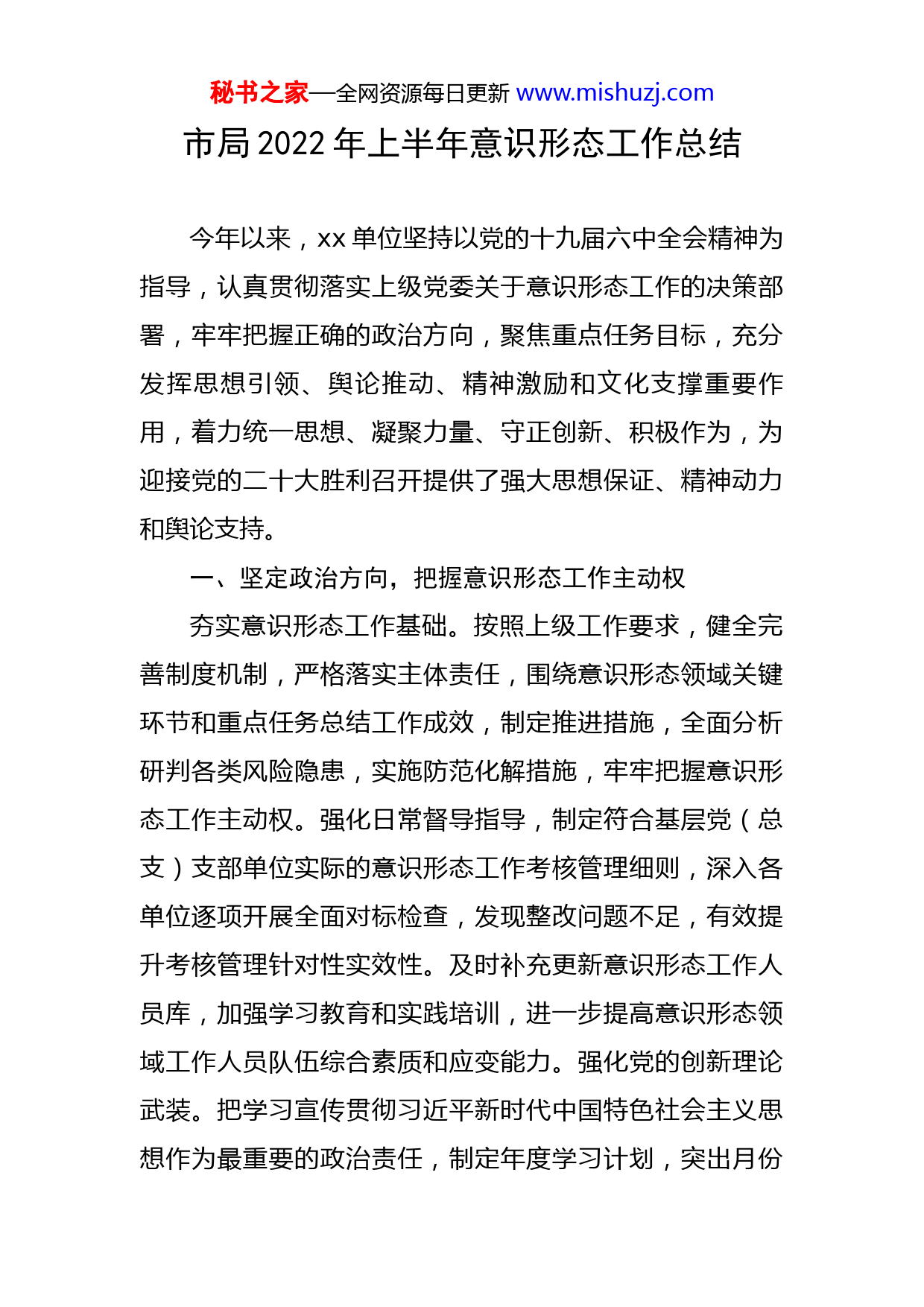 秘书之家—全网资源每日更新 www.mishuzj.com

市局 2022 年上半年意识形态工作总结

今年以来，xx 单位坚持以党的十九届六中全会精神为指导，认真贯彻落实上级党委关于意识形态工作的决策部署，牢牢把握正确的政治方向，聚焦重点任务目标，充分发挥思想引领、舆论推动、精神激励和文化支撑重要作用，着力统一思想、凝聚力量、守正创新、积极作为，为迎接党的二十大胜利召开提供了强大思想保证、精神动力和舆论支持。

一、坚定政治方向，把握意识形态工作主动权

夯实意识形态工作基础。按照上级工作要求，健全完善制度机制，严格落实主体责任，围绕意识形态领域关键环节和重点任务总结工作成效，制定推进措施，全面分析研判各类风险隐患，实施防范化解措施，牢牢把握意识形态工作主动权。强化日常督导指导，制定符合基层党（总支）支部单位实际的意识形态工作考核管理细则，深入各单位逐项开展全面对标检查，发现整改问题不足，有效提升考核管理针对性实效性。及时补充更新意识形态工作人员库，加强学习教育和实践培训，进一步提高意识形态领域工作人员队伍综合素质和应变能力。强化党的创新理论武装。把学习宣传贯彻习近平新时代中国特色社会主义思想作为最重要的政治责任，制定年度学习计划，突出月份